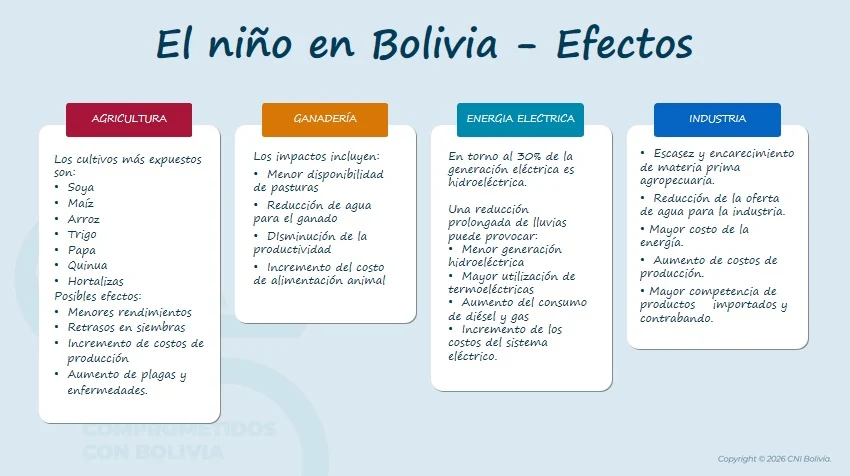 El niño en Bolivia - Efectos

AGRICULTURA

Los cultivos más expuestos son:
• Soya
• Maíz
• Arroz
• Trigo
• Papa
• Quinua
• Hortalizas
Posibles efectos:
• Menores rendimientos
• Retrasos en siembras
• Incremento de costos de producción
• Aumento de plagas y enfermedades.

GANADERÍA

Los impactos incluyen:
• Menor disponibilidad de pasturas
• Reducción de agua para el ganado
• DIsminución de la productividad
• Incremento del costo de alimentación animal

ENERGIA ELECTRICA

En torno al 30% de la generación eléctrica es hidroeléctrica.

Una reducción prolongada de lluvias puede provocar:
• Menor generación hidroeléctrica
• Mayor utilización de termoeléctricas
• Aumento del consumo de diésel y gas
• Incremento de los costos del sistema eléctrico.

INDUSTRIA

• Escasez y encarecimiento de materia prima agropecuaria.
• Reducción de la oferta de agua para la industria.
• Mayor costo de la energía.
• Aumento de costos de producción.
• Mayor competencia de productos importados y contrabando.

COMPROMETIDOS CON BOLIVIA

Copyright © 2026 CNI Bolivia.